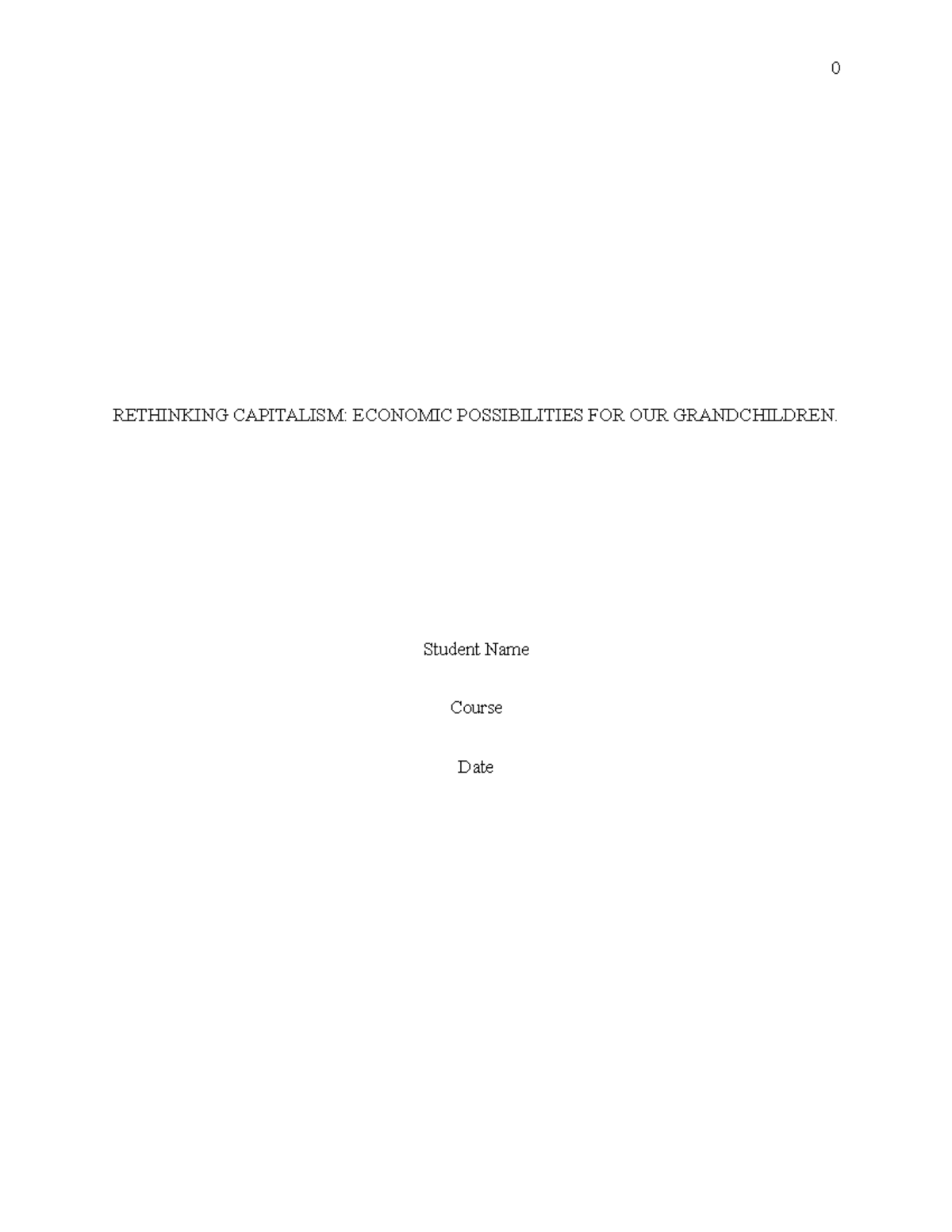 0

RETHINKING CAPITALISM: ECONOMIC POSSIBILITIES FOR OUR GRANDCHILDREN.

Student Name

Course

Date